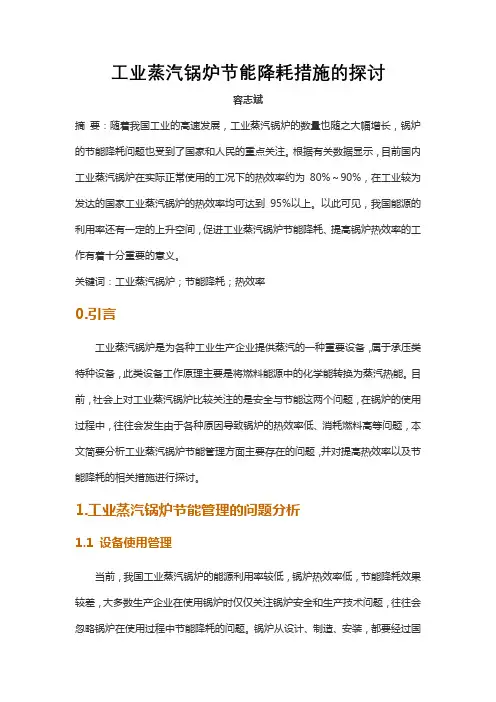 工业蒸汽锅炉节能降耗措施的探讨

容志斌

摘 要：随着我国工业的高速发展，工业蒸汽锅炉的数量也随之大幅增长，锅炉的节能降耗问题也受到了国家和人民的重点关注。根据有关数据显示，目前国内工业蒸汽锅炉在实际正常使用的工况下的热效率约为 80%～90%，在工业较为发达的国家工业蒸汽锅炉的热效率均可达到 95%以上。以此可见，我国能源的利用率还有一定的上升空间，促进工业蒸汽锅炉节能降耗、提高锅炉热效率的工作有着十分重要的意义。

关键词：工业蒸汽锅炉；节能降耗；热效率

0.引言

工业蒸汽锅炉是为各种工业生产企业提供蒸汽的一种重要设备，属于承压类特种设备，此类设备工作原理主要是将燃料能源中的化学能转换为蒸汽热能。目前，社会上对工业蒸汽锅炉比较关注的是安全与节能这两个问题，在锅炉的使用过程中，往往会发生由于各种原因导致锅炉的热效率低、消耗燃料高等问题，本文简要分析工业蒸汽锅炉节能管理方面主要存在的问题，并对提高热效率以及节能降耗的相关措施进行探讨。

1.工业蒸汽锅炉节能管理的问题分析

1.1 设备使用管理

当前，我国工业蒸汽锅炉的能源利用率较低，锅炉热效率低，节能降耗效果较差，大多数生产企业在使用锅炉时仅仅关注锅炉安全和生产技术问题，往往会忽略锅炉在使用过程中节能降耗的问题。锅炉从设计、制造、安装，都要经过国